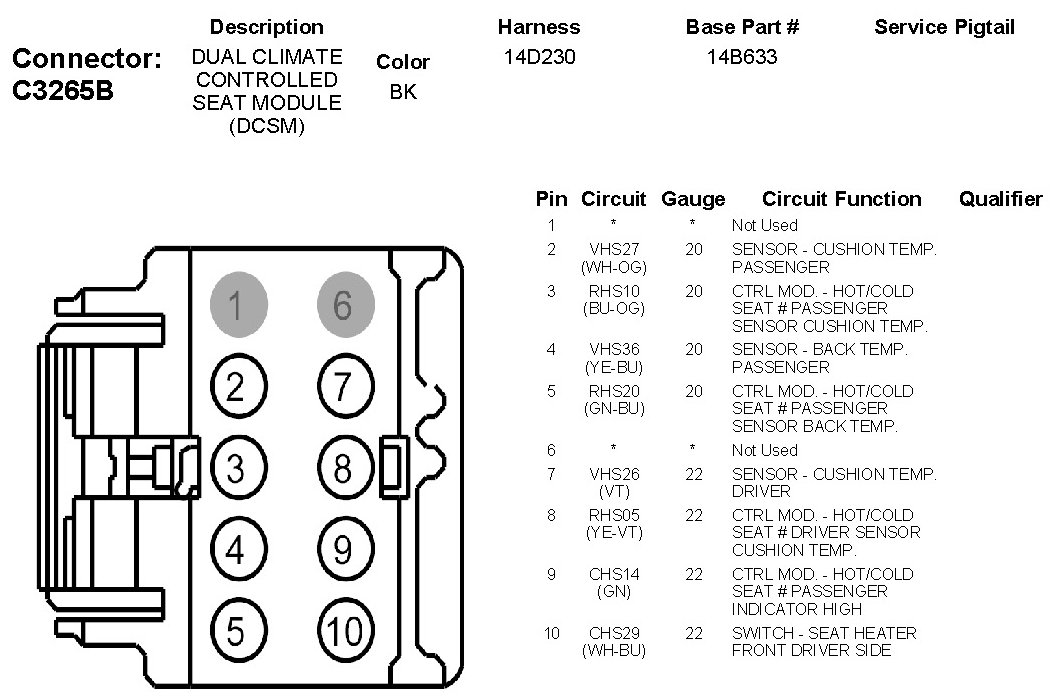 Connector: C3265B

| Description | Color | Harness | Base Part # | Service Pigtail |
|---|---|---|---|---|
| DUAL CLIMATE CONTROLLED SEAT MODULE (DCSM) | BK | 14D230 | 14B633 | |

1 6
2 7
3 8
4 9
5 10

| Pin | Circuit | Gauge | Circuit Function | Qualifier |
|---|---|---|---|---|
| 1 | * | * | Not Used | |
| 2 | VHS27 (WH-OG) | 20 | SENSOR - CUSHION TEMP. PASSENGER | |
| 3 | RHS10 (BU-OG) | 20 | CTRL MOD. - HOT/COLD SEAT # PASSENGER SENSOR CUSHION TEMP. | |
| 4 | VHS36 (YE-BU) | 20 | SENSOR - BACK TEMP. PASSENGER | |
| 5 | RHS20 (GN-BU) | 20 | CTRL MOD. - HOT/COLD SEAT # PASSENGER SENSOR BACK TEMP. | |
| 6 | * | * | Not Used | |
| 7 | VHS26 (VT) | 22 | SENSOR - CUSHION TEMP. DRIVER | |
| 8 | RHS05 (YE-VT) | 22 | CTRL MOD. - HOT/COLD SEAT # DRIVER SENSOR CUSHION TEMP. | |
| 9 | CHS14 (GN) | 22 | CTRL MOD. - HOT/COLD SEAT # PASSENGER INDICATOR HIGH | |
| 10 | CHS29 (WH-BU) | 22 | SWITCH - SEAT HEATER FRONT DRIVER SIDE | |